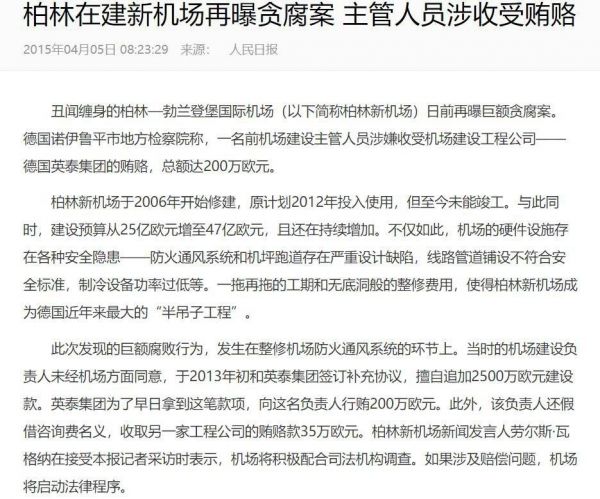 柏林在建新机场再曝贪腐案 主管人员涉收受贿赂

2015年04月05日 08:23:29 来源： 人民日报

丑闻缠身的柏林—勃兰登堡国际机场（以下简称柏林新机场）日前再曝巨额贪腐案。德国诺伊鲁平市地方检察院称，一名前机场建设主管人员涉嫌收受机场建设工程公司——德国英泰集团的贿赂，总额达200万欧元。

柏林新机场于2006年开始修建，原计划2012年投入使用，但至今未能竣工。与此同时，建设预算从25亿欧元增至47亿欧元，且还在持续增加。不仅如此，机场的硬件设施存在各种安全隐患——防火通风系统和机坪跑道存在严重设计缺陷，线路管道铺设不符合安全标准，制冷设备功率过低等。一拖再拖的工期和无底洞般的整修费用，使得柏林新机场成为德国近年来最大的“半吊子工程”。

此次发现的巨额腐败行为，发生在整修机场防火通风系统的环节上。当时的机场建设负责人未经机场方面同意，于2013年初和英泰集团签订补充协议，擅自追加2500万欧元建设款。英泰集团为了早日拿到这笔款项，向这名负责人行贿200万欧元。此外，该负责人还假借咨询费名义，收取另一家工程公司的贿赂款35万欧元。柏林新机场新闻发言人劳尔斯·瓦格纳在接受本报记者采访时表示，机场将积极配合司法机构调查。如果涉及赔偿问题，机场将启动法律程序。